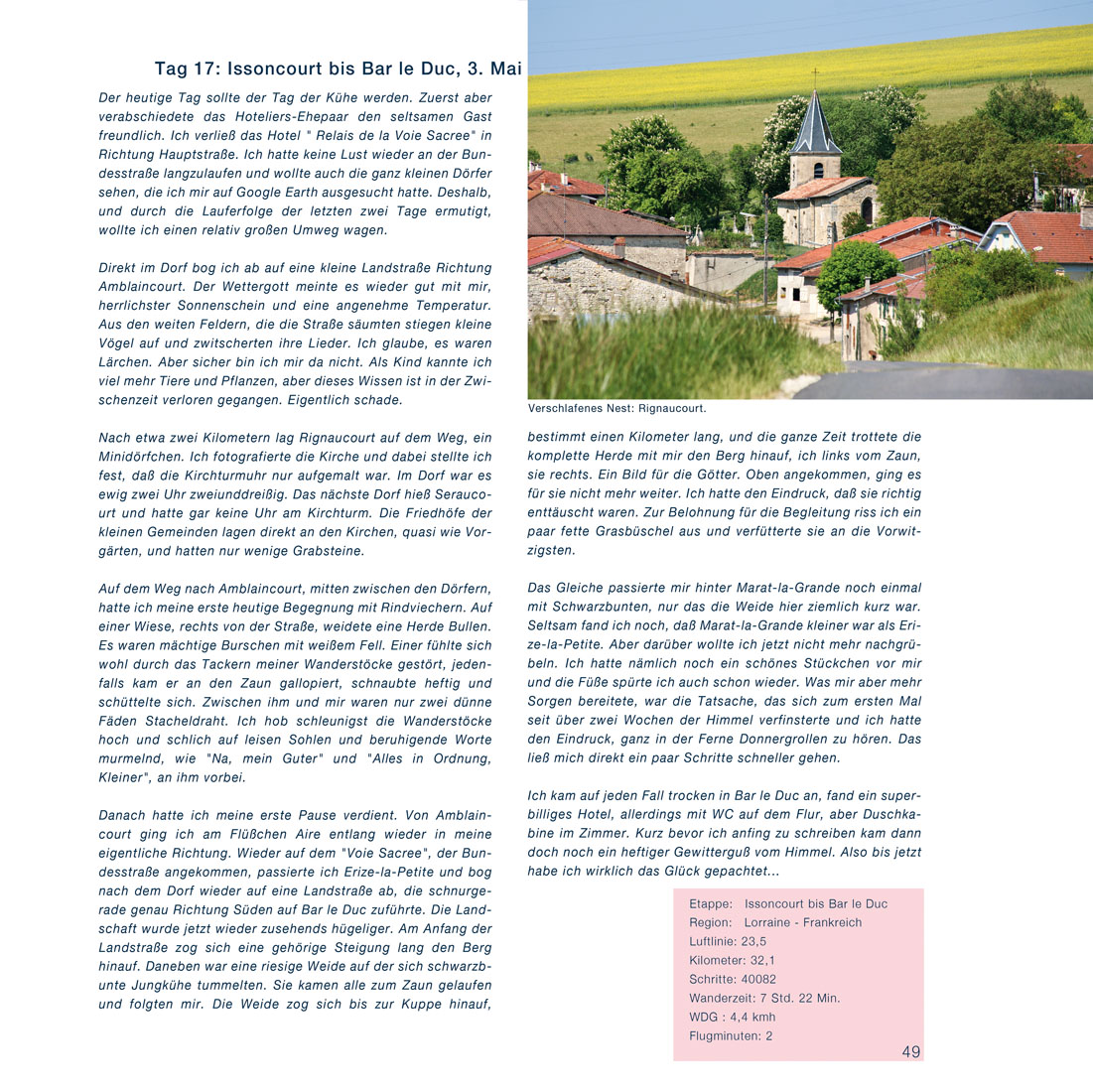 Tag 17: Issoncourt bis Bar le Duc, 3. Mai

Der heutige Tag sollte der Tag der Kühe werden. Zuerst aber verabschiedete das Hoteliers-Ehepaar den seltsamen Gast freundlich. Ich verließ das Hotel " Relais de la Voie Sacree" in Richtung Hauptstraße. Ich hatte keine Lust wieder an der Bundesstraße langzulaufen und wollte auch die ganz kleinen Dörfer sehen, die ich mir auf Google Earth ausgesucht hatte. Deshalb, und durch die Lauferfolge der letzten zwei Tage ermutigt, wollte ich einen relativ großen Umweg wagen.

Direkt im Dorf bog ich ab auf eine kleine Landstraße Richtung Amblaincourt. Der Wettergott meinte es wieder gut mit mir, herrlichster Sonnenschein und eine angenehme Temperatur. Aus den weiten Feldern, die die Straße säumten stiegen kleine Vögel auf und zwitscherten ihre Lieder. Ich glaube, es waren Lärchen. Aber sicher bin ich mir da nicht. Als Kind kannte ich viel mehr Tiere und Pflanzen, aber dieses Wissen ist in der Zwischenzeit verloren gegangen. Eigentlich schade.

Nach etwa zwei Kilometern lag Rignaucourt auf dem Weg, ein Minidörfchen. Ich fotografierte die Kirche und dabei stellte ich fest, daß die Kirchturmuhr nur aufgemalt war. Im Dorf war es ewig zwei Uhr zweiunddreißig. Das nächste Dorf hieß Seraucourt und hatte gar keine Uhr am Kirchturm. Die Friedhöfe der kleinen Gemeinden lagen direkt an den Kirchen, quasi wie Vorgärten, und hatten nur wenige Grabsteine.

Auf dem Weg nach Amblaincourt, mitten zwischen den Dörfern, hatte ich meine erste heutige Begegnung mit Rindviechern. Auf einer Wiese, rechts von der Straße, weidete eine Herde Bullen. Es waren mächtige Burschen mit weißem Fell. Einer fühlte sich wohl durch das Tackern meiner Wanderstöcke gestört, jedenfalls kam er an den Zaun gallopiert, schnaubte heftig und schüttelte sich. Zwischen ihm und mir waren nur zwei dünne Fäden Stacheldraht. Ich hob schleunigst die Wanderstöcke hoch und schlich auf leisen Sohlen und beruhigende Worte murmelnd, wie "Na, mein Guter" und "Alles in Ordnung, Kleiner", an ihm vorbei.

Danach hatte ich meine erste Pause verdient. Von Amblaincourt ging ich am Flüßchen Aire entlang wieder in meine eigentliche Richtung. Wieder auf dem "Voie Sacree", der Bundesstraße angekommen, passierte ich Erize-la-Petite und bog nach dem Dorf wieder auf eine Landstraße ab, die schnurgerade genau Richtung Süden auf Bar le Duc zuführte. Die Landschaft wurde jetzt wieder zusehends hügeliger. Am Anfang der Landstraße zog sich eine gehörige Steigung lang den Berg hinauf. Daneben war eine riesige Weide auf der sich schwarzbunte Jungkühe tummelten. Sie kamen alle zum Zaun gelaufen und folgten mir. Die Weide zog sich bis zur Kuppe hinauf,

Verschlafenes Nest: Rignaucourt.

bestimmt einen Kilometer lang, und die ganze Zeit trottete die komplette Herde mit mir den Berg hinauf, ich links vom Zaun, sie rechts. Ein Bild für die Götter. Oben angekommen, ging es für sie nicht mehr weiter. Ich hatte den Eindruck, daß sie richtig enttäuscht waren. Zur Belohnung für die Begleitung riss ich ein paar fette Grasbüschel aus und verfütterte sie an die Vorwitzigsten.

Das Gleiche passierte mir hinter Marat-la-Grande noch einmal mit Schwarzbunten, nur das die Weide hier ziemlich kurz war. Seltsam fand ich noch, daß Marat-la-Grande kleiner war als Erize-la-Petite. Aber darüber wollte ich jetzt nicht mehr nachgrübeln. Ich hatte nämlich noch ein schönes Stückchen vor mir und die Füße spürte ich auch schon wieder. Was mir aber mehr Sorgen bereitete, war die Tatsache, das sich zum ersten Mal seit über zwei Wochen der Himmel verfinsterte und ich hatte den Eindruck, ganz in der Ferne Donnergrollen zu hören. Das ließ mich direkt ein paar Schritte schneller gehen.

Ich kam auf jeden Fall trocken in Bar le Duc an, fand ein superbilliges Hotel, allerdings mit WC auf dem Flur, aber Duschkabine im Zimmer. Kurz bevor ich anfing zu schreiben kam dann doch noch ein heftiger Gewitterguß vom Himmel. Also bis jetzt habe ich wirklich das Glück gepachtet...

Etappe: Issoncourt bis Bar le Duc
Region: Lorraine - Frankreich
Luftlinie: 23,5
Kilometer: 32,1
Schritte: 40082
Wanderzeit: 7 Std. 22 Min.
WDG : 4,4 kmh
Flugminuten: 2

49